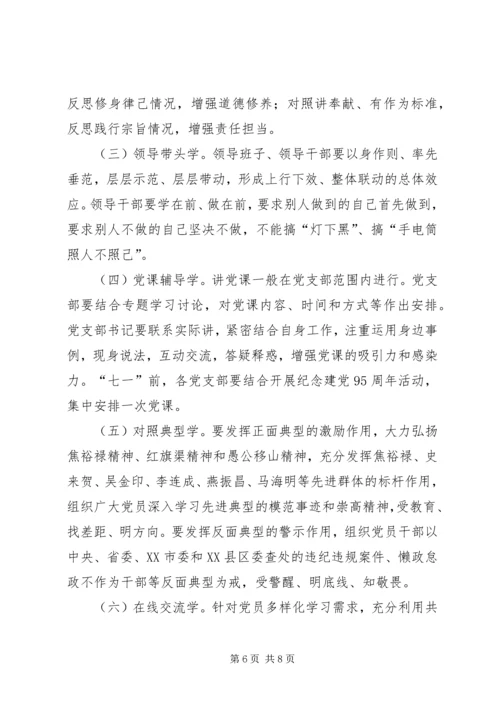 反思修身律己情况，增强道德修养；对照讲奉献、有作为标准，反思践行宗旨情况，增强责任担当。

（三）领导带头学。领导班子、领导干部要以身作则、率先垂范，层层示范、层层带动，形成上行下效、整体联动的总体效应。领导干部要学在前、做在前，要求别人做到的自己首先做到，要求别人不做的自己坚决不做，不能搞“灯下黑”、搞“手电筒照人不照己”。

（四）党课辅导学。讲党课一般在党支部范围内进行。党支部要结合专题学习讨论，对党课内容、时间和方式等作出安排。党支部书记要联系实际讲，紧密结合自身工作，注重运用身边事例，现身说法，互动交流，答疑释惑，增强党课的吸引力和感染力。“七一”前，各党支部要结合开展纪念建党95周年活动，集中安排一次党课。

（五）对照典型学。要发挥正面典型的激励作用，大力弘扬焦裕禄精神、红旗渠精神和愚公移山精神，充分发挥焦裕禄、史来贺、吴金印、李连成、燕振昌、马海明等先进群体的标杆作用，组织广大党员深入学习先进典型的模范事迹和崇高精神，受教育、找差距、明方向。要发挥反面典型的警示作用，组织党员干部以中央、省委、XX市委和XX县区委查处的违纪违规案件、懒政怠政不作为干部等反面典型为戒，受警醒、明底线、知敬畏。

（六）在线交流学。针对党员多样化学习需求，充分利用共

第6页 共8页